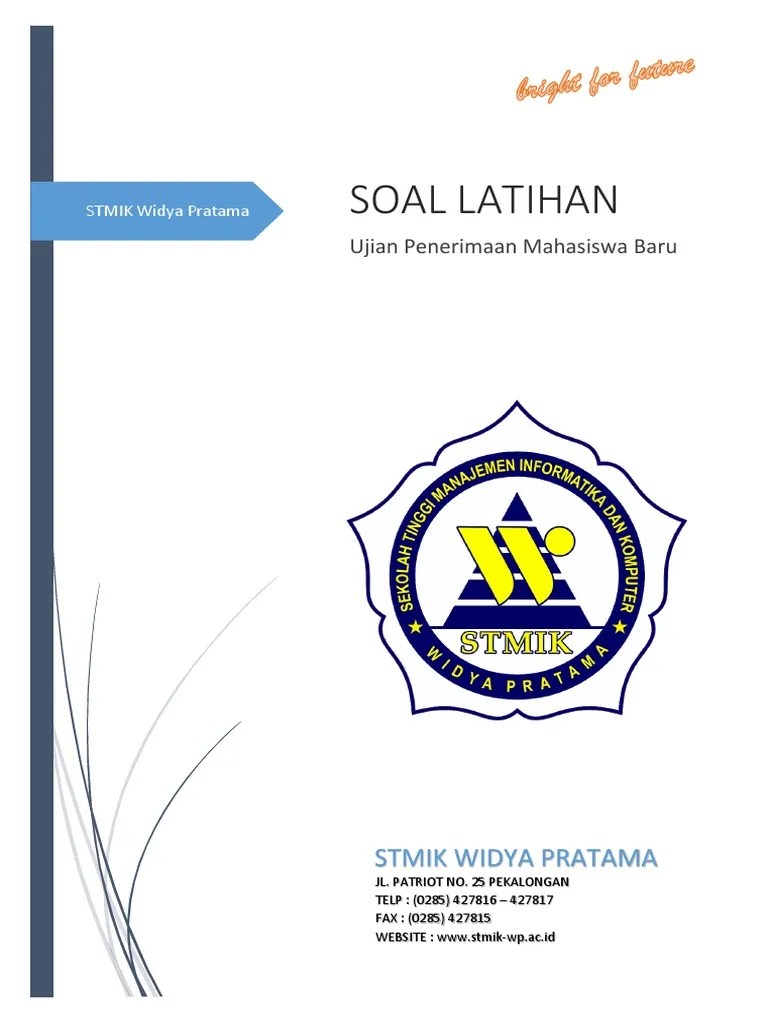 bright for future

STMIK Widya Pratama

SOAL LATIHAN

Ujian Penerimaan Mahasiswa Baru

SEKOLAH TINGGI MANAJEMEN INFORMATIKA DAN KOMPUTER

STMIK

WIDYA PRATAMA

STMIK WIDYA PRATAMA

JL. PATRIOT NO. 25 PEKALONGAN
TELP : (0285) 427816 – 427817
FAX : (0285) 427815
WEBSITE : www.stmik-wp.ac.id